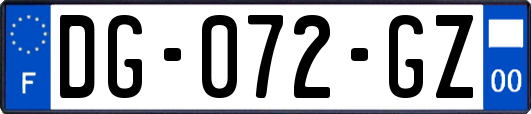 F
DG-072-GZ
00